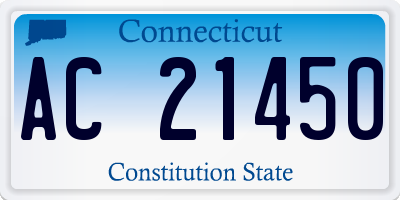 Connecticut

AC 21450

Constitution State